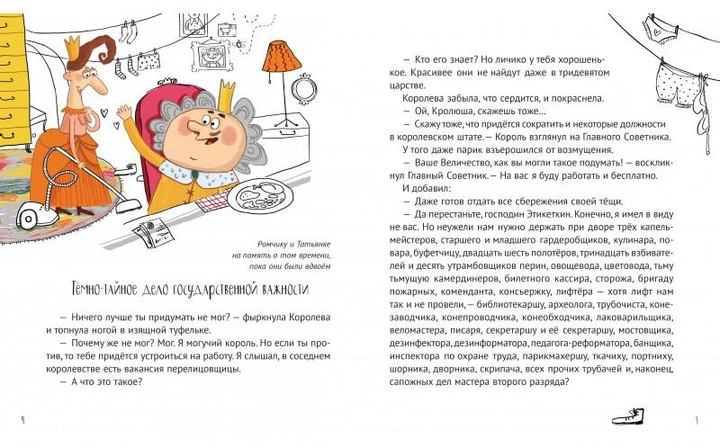 Ромчику и Татьянке
на память о том времени,
пока они были вдвоём

Тёмно-тайное дело государственной важности

— Ничего лучше ты придумать не мог? — фыркнула Королева и топнула ногой в изящной туфельке.

— Почему же не мог? Мог. Я могучий король. Но если ты против, то тебе придётся устроиться на работу. Я слышал, в соседнем королевстве есть вакансия перелицовщицы.

— А что это такое?

4

— Кто его знает? Но личико у тебя хорошенькое. Красивее они не найдут даже в тридевятом царстве.

Королева забыла, что сердится, и покраснела.

— Ой, Кролюша, скажешь тоже…

— Скажу тоже, что придётся сократить и некоторые должности в королевском штате. — Король взглянул на Главного Советника.

У того даже парик взъерошился от возмущения.

— Ваше Величество, как вы могли такое подумать! — воскликнул Главный Советник. — На вас я буду работать и бесплатно.

И добавил:

— Даже готов отдать все сбережения своей тёщи.

— Да перестаньте, господин Этикеткин. Конечно, я имел в виду не вас. Но неужели нам нужно держать при дворе трёх капельмейстеров, старшего и младшего гардеробщиков, кулинара, повара, буфетчицу, двадцать шесть полотёров, тринадцать взбивателей и десять утрамбовщиков перин, овощевода, цветовода, тьму тьмущую камердинеров, билетного кассира, сторожа, бригаду пожарных, коменданта, консьержку, лифтёра — хотя лифт нам так и не провели, — библиотекаршу, археолога, трубочиста, конезаводчика, конепроводчика, конеобходчика, лаковарильщика, веломастера, писаря, секретаршу и её секретаршу, мостовщика, дезинфектора, дезинформатора, педагога-реформатора, банщика, инспектора по охране труда, парикмахершу, ткачиху, портниху, шорника, дворника, скрипача, всех прочих трубачей и, наконец, сапожных дел мастера второго разряда?

5